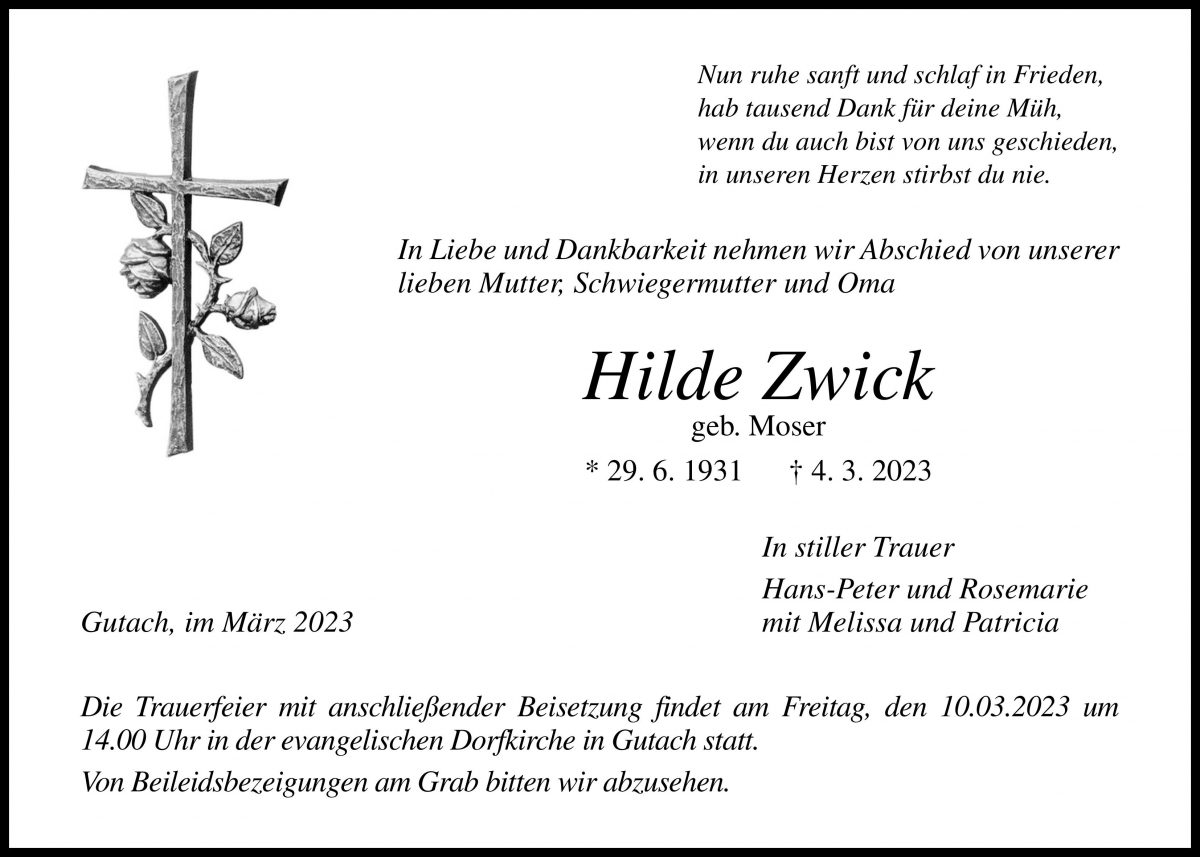 Nun ruhe sanft und schlaf in Frieden,
hab tausend Dank für deine Müh,
wenn du auch bist von uns geschieden,
in unseren Herzen stirbst du nie.

In Liebe und Dankbarkeit nehmen wir Abschied von unserer lieben Mutter, Schwiegermutter und Oma

Hilde Zwick
geb. Moser
* 29. 6. 1931 † 4. 3. 2023

In stiller Trauer

Hans-Peter und Rosemarie
mit Melissa und Patricia

Gutach, im März 2023

Die Trauerfeier mit anschließender Beisetzung findet am Freitag, den 10.03.2023 um 14.00 Uhr in der evangelischen Dorfkirche in Gutach statt.

Von Beileidsbezeigungen am Grab bitten wir abzusehen.